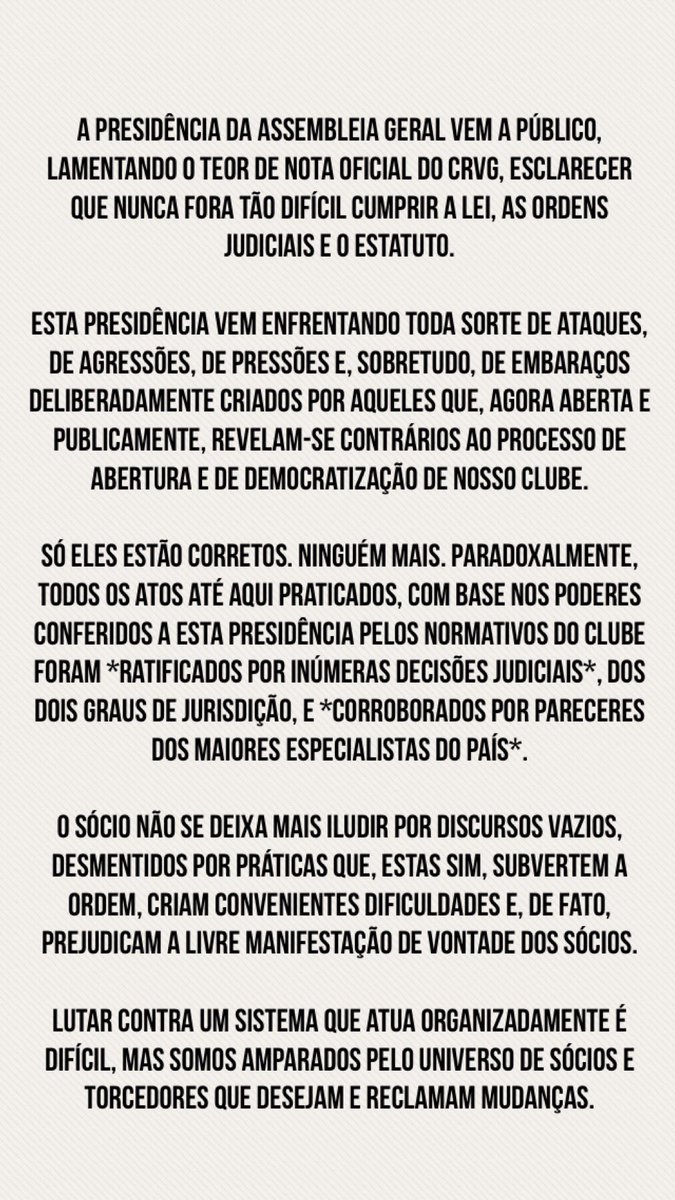 A PRESIDÊNCIA DA ASSEMBLEIA GERAL VEM A PÚBLICO, LAMENTANDO O TEOR DE NOTA OFICIAL DO CRVG, ESCLARECER QUE NUNCA FORA TÃO DIFÍCIL CUMPRIR A LEI, AS ORDENS JUDICIAIS E O ESTATUTO.

ESTA PRESIDÊNCIA VEM ENFRENTANDO TODA SORTE DE ATAQUES, DE AGRESSÕES, DE PRESSÕES E, SOBRETUDO, DE EMBARAÇOS DELIBERADAMENTE CRIADOS POR AQUELES QUE, AGORA ABERTA E PUBLICAMENTE, REVELAM-SE CONTRÁRIOS AO PROCESSO DE ABERTURA E DE DEMOCRATIZAÇÃO DE NOSSO CLUBE.

SÓ ELES ESTÃO CORRETOS. NINGUÉM MAIS. PARADOXALMENTE, TODOS OS ATOS ATÉ AQUI PRATICADOS, COM BASE NOS PODERES CONFERIDOS A ESTA PRESIDÊNCIA PELOS NORMATIVOS DO CLUBE FORAM *RATIFICADOS POR INÚMERAS DECISÕES JUDICIAIS*, DOS DOIS GRAUS DE JURISDIÇÃO, E *CORROBORADOS POR PARECERES DOS MAIORES ESPECIALISTAS DO PAÍS*.

O SÓCIO NÃO SE DEIXA MAIS ILUDIR POR DISCURSOS VAZIOS, DESMENTIDOS POR PRÁTICAS QUE, ESTAS SIM, SUBVERTEM A ORDEM, CRIAM CONVENIENTES DIFICULDADES E, DE FATO, PREJUDICAM A LIVRE MANIFESTAÇÃO DE VONTADE DOS SÓCIOS.

LUTAR CONTRA UM SISTEMA QUE ATUA ORGANIZADAMENTE É DIFÍCIL, MAS SOMOS AMPARADOS PELO UNIVERSO DE SÓCIOS E TORCEDORES QUE DESEJAM E RECLAMAM MUDANÇAS.